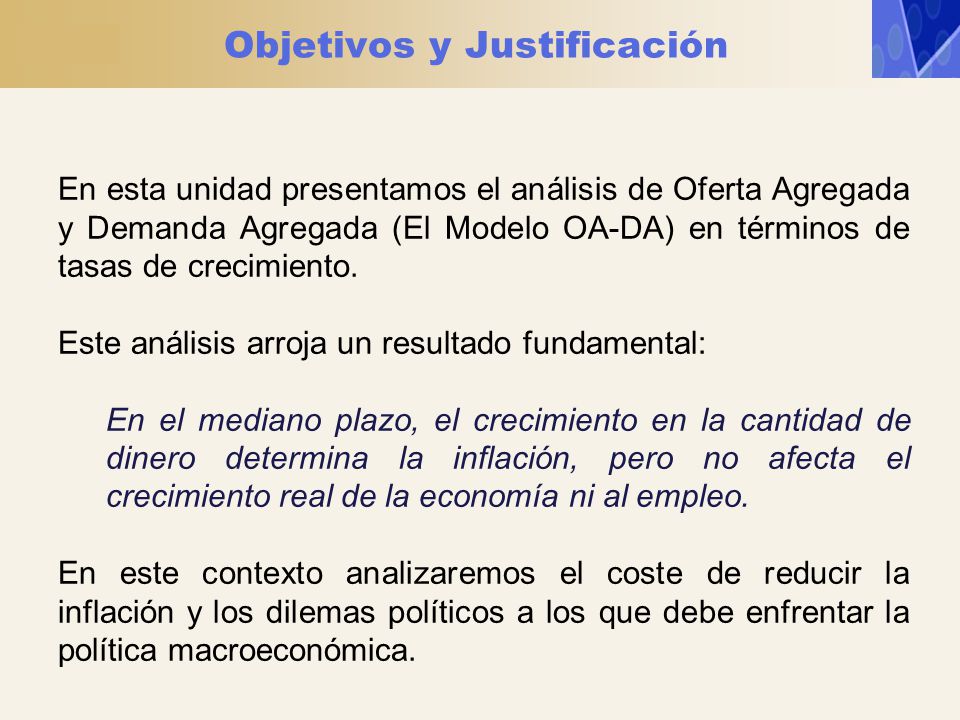 Objetivos y Justificación

En esta unidad presentamos el análisis de Oferta Agregada y Demanda Agregada (El Modelo OA-DA) en términos de tasas de crecimiento.

Este análisis arroja un resultado fundamental:

En el mediano plazo, el crecimiento en la cantidad de dinero determina la inflación, pero no afecta el crecimiento real de la economía ni al empleo.

En este contexto analizaremos el coste de reducir la inflación y los dilemas políticos a los que debe enfrentar la política macroeconómica.